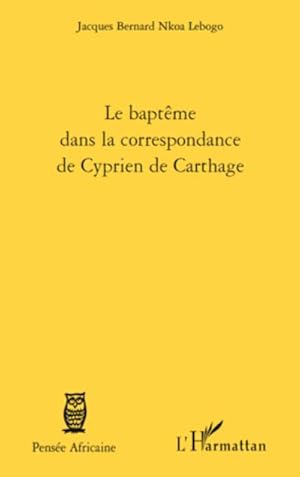 Jacques Bernard Nkoa Lebogo

Le baptême dans la correspondance de Cyprien de Carthage

Pensée Africaine

L'Harmattan